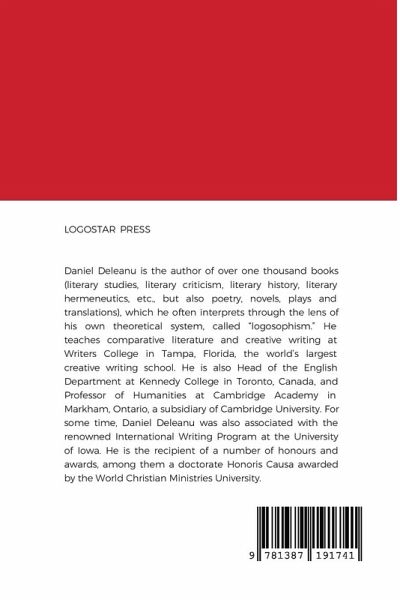 LOGOSTAR PRESS

Daniel Deleanu is the author of over one thousand books (literary studies, literary criticism, literary history, literary hermeneutics, etc., but also poetry, novels, plays and translations), which he often interprets through the lens of his own theoretical system, called "logosophism." He teaches comparative literature and creative writing at Writers College in Tampa, Florida, the world's largest creative writing school. He is also Head of the English Department at Kennedy College in Toronto, Canada, and Professor of Humanities at Cambridge Academy in Markham, Ontario, a subsidiary of Cambridge University. For some time, Daniel Deleanu was also associated with the renowned International Writing Program at the University of Iowa. He is the recipient of a number of honours and awards, among them a doctorate Honoris Causa awarded by the World Christian Ministries University.

9 781387 191741